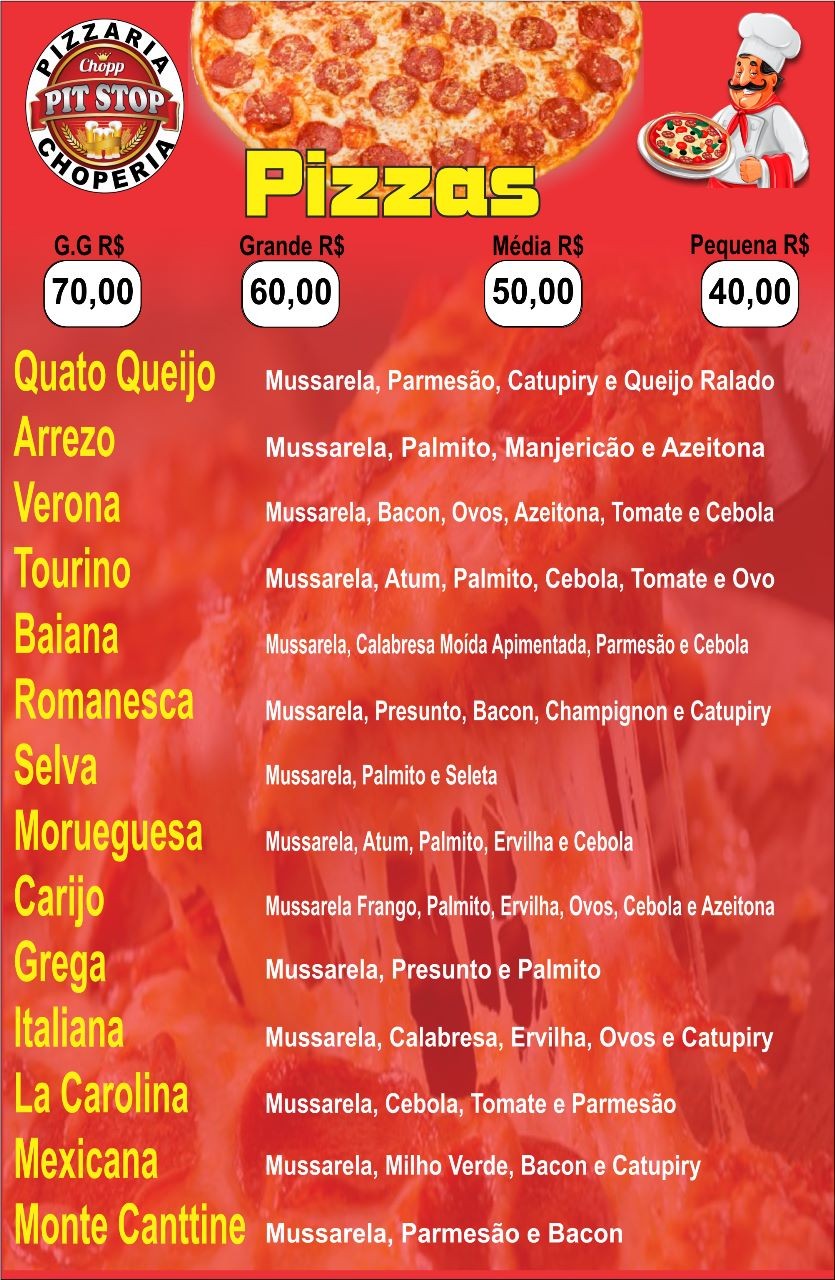 PIZZARIA
Chopp
PIT STOP
CHOPERIA

Pizzas

G.G R$
70,00

Grande R$
60,00

Média R$
50,00

Pequena R$
40,00

Quato Queijo Mussarela, Parmesão, Catupiry e Queijo Ralado

Arrezo Mussarela, Palmito, Manjericão e Azeitona

Verona Mussarela, Bacon, Ovos, Azeitona, Tomate e Cebola

Tourino Mussarela, Atum, Palmito, Cebola, Tomate e Ovo

Baiana Mussarela, Calabresa Moída Apimentada, Parmesão e Cebola

Romanesca Mussarela, Presunto, Bacon, Champignon e Catupiry

Selva Mussarela, Palmito e Seleta

Morueguesa Mussarela, Atum, Palmito, Ervilha e Cebola

Carijo Mussarela Frango, Palmito, Ervilha, Ovos, Cebola e Azeitona

Grega Mussarela, Presunto e Palmito

Italiana Mussarela, Calabresa, Ervilha, Ovos e Catupiry

La Carolina Mussarela, Cebola, Tomate e Parmesão

Mexicana Mussarela, Milho Verde, Bacon e Catupiry

Monte Canttine Mussarela, Parmesão e Bacon